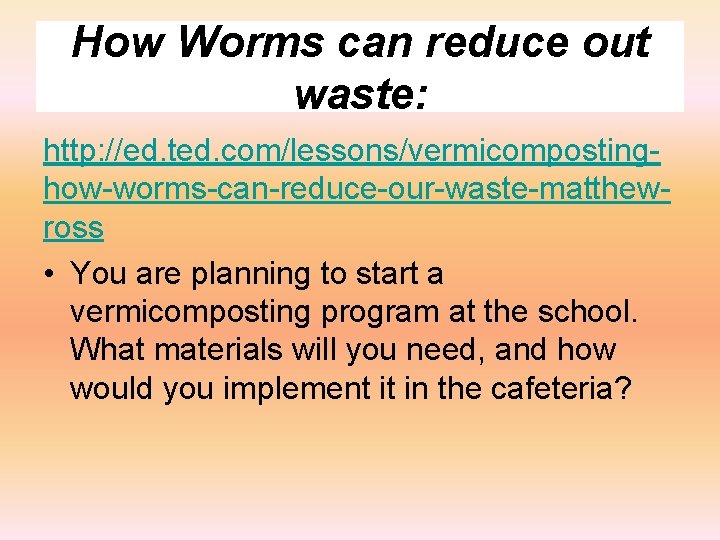 How Worms can reduce out waste:

http://ed.ted.com/lessons/vermicomposting-how-worms-can-reduce-our-waste-matthew-ross

• You are planning to start a vermicomposting program at the school. What materials will you need, and how would you implement it in the cafeteria?